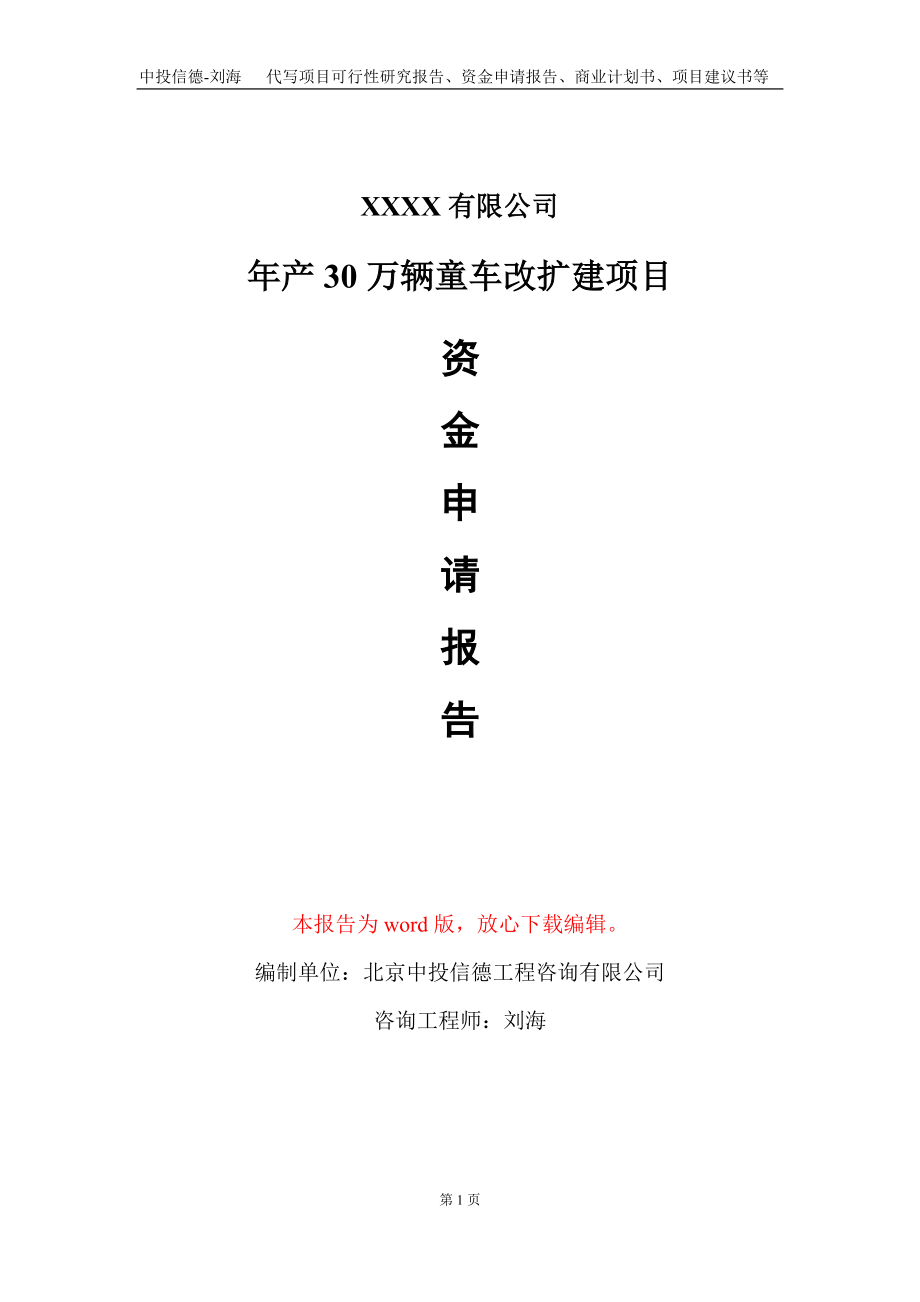 中投信德-刘海　代写项目可行性研究报告、资金申请报告、商业计划书、项目建议书等

XXXX 有限公司

年产 30 万辆童车改扩建项目

资
金
申
请
报
告

本报告为 word 版，放心下载编辑。

编制单位：北京中投信德工程咨询有限公司

咨询工程师：刘海

第 1 页